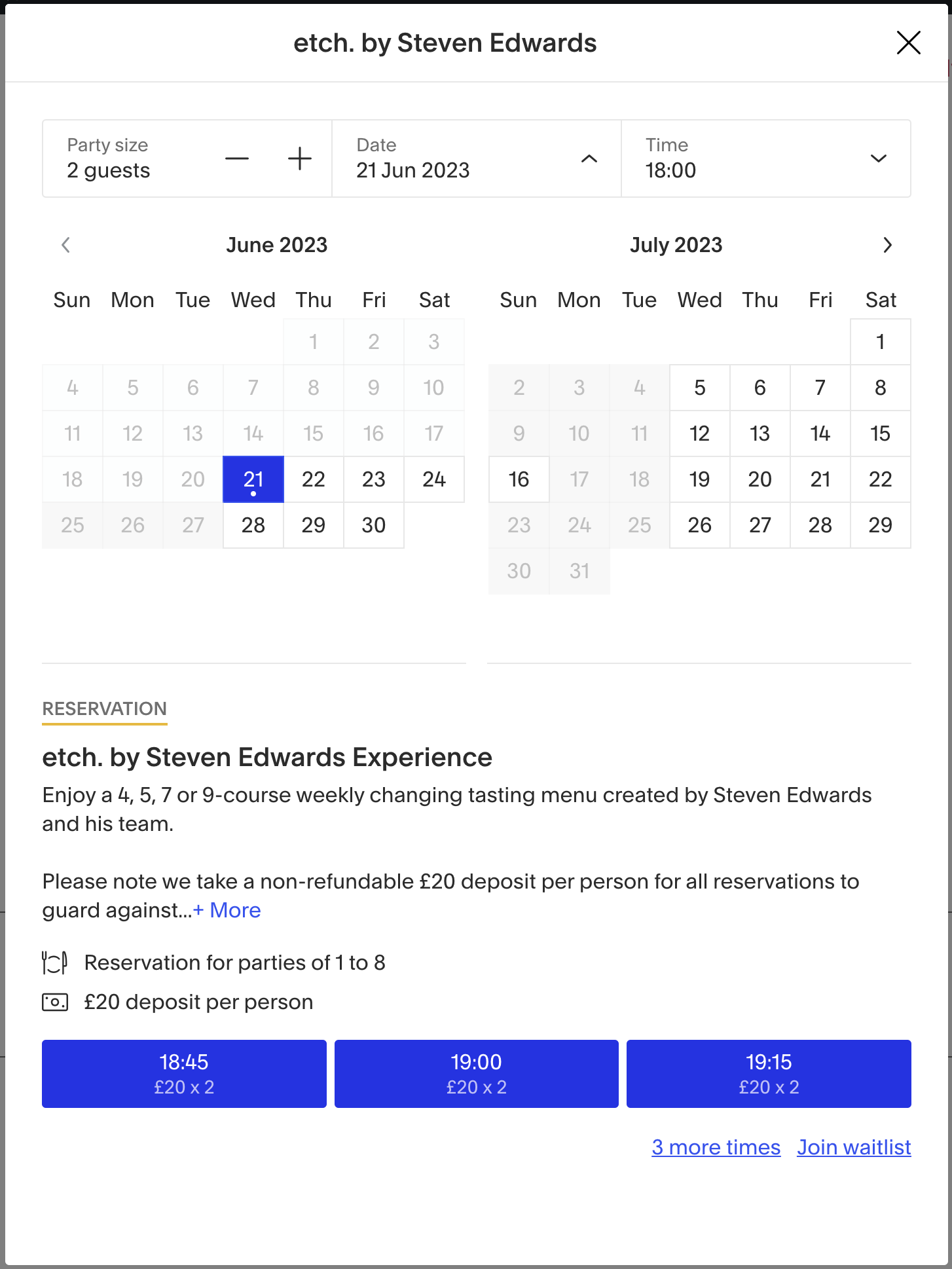 etch. by Steven Edwards

Party size
2 guests

Date
21 Jun 2023

Time
18:00

June 2023

| Sun | Mon | Tue | Wed | Thu | Fri | Sat |
|---|---|---|---|---|---|---|
| | | | | 1 | 2 | 3 |
| 4 | 5 | 6 | 7 | 8 | 9 | 10 |
| 11 | 12 | 13 | 14 | 15 | 16 | 17 |
| 18 | 19 | 20 | 21 | 22 | 23 | 24 |
| 25 | 26 | 27 | 28 | 29 | 30 | |

July 2023

| Sun | Mon | Tue | Wed | Thu | Fri | Sat |
|---|---|---|---|---|---|---|
| | | | | | | 1 |
| 2 | 3 | 4 | 5 | 6 | 7 | 8 |
| 9 | 10 | 11 | 12 | 13 | 14 | 15 |
| 16 | 17 | 18 | 19 | 20 | 21 | 22 |
| 23 | 24 | 25 | 26 | 27 | 28 | 29 |
| 30 | 31 | | | | | |

RESERVATION

etch. by Steven Edwards Experience

Enjoy a 4, 5, 7 or 9-course weekly changing tasting menu created by Steven Edwards and his team.

Please note we take a non-refundable £20 deposit per person for all reservations to guard against...+ More

Reservation for parties of 1 to 8

£20 deposit per person

18:45
£20 x 2

19:00
£20 x 2

19:15
£20 x 2

3 more times Join waitlist